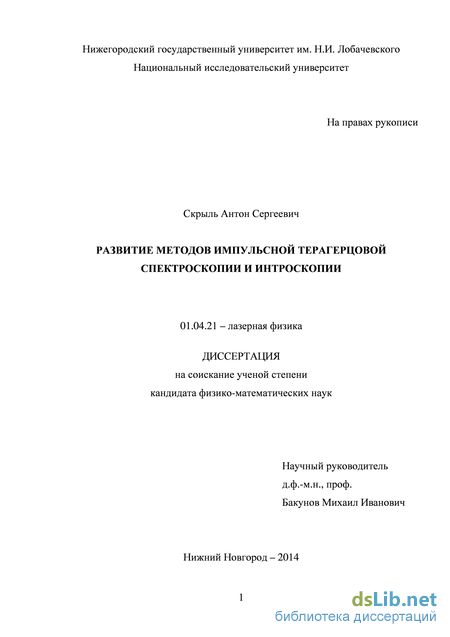 Нижегородский государственный университет им. Н.И. Лобачевского
Национальный исследовательский университет

На правах рукописи

Скрыль Антон Сергеевич

РАЗВИТИЕ МЕТОДОВ ИМПУЛЬСНОЙ ТЕРАГЕРЦОВОЙ СПЕКТРОСКОПИИ И ИНТРОСКОПИИ

01.04.21 – лазерная физика

ДИССЕРТАЦИЯ
на соискание ученой степени
кандидата физико-математических наук

Научный руководитель
д.ф.-м.н., проф.
Бакунов Михаил Иванович

Нижний Новгород – 2014

1

dsLib.net
библиотека диссертаций